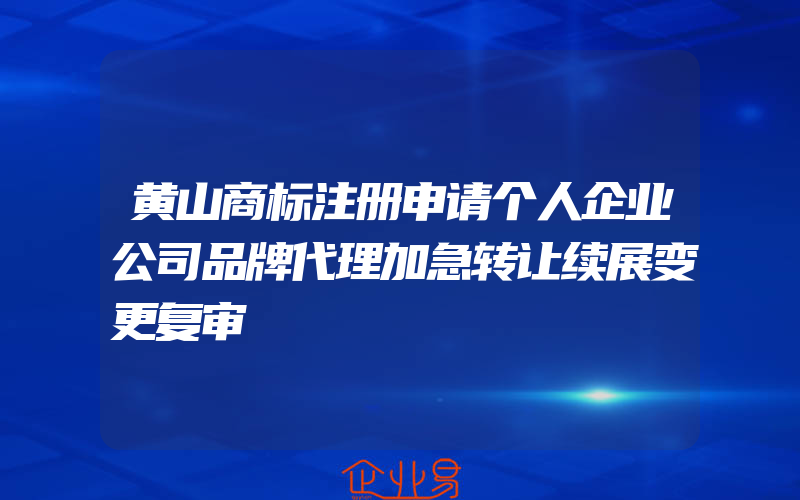 黄山商标注册申请个人企业公司品牌代理加急转让续展变更复审

企业易